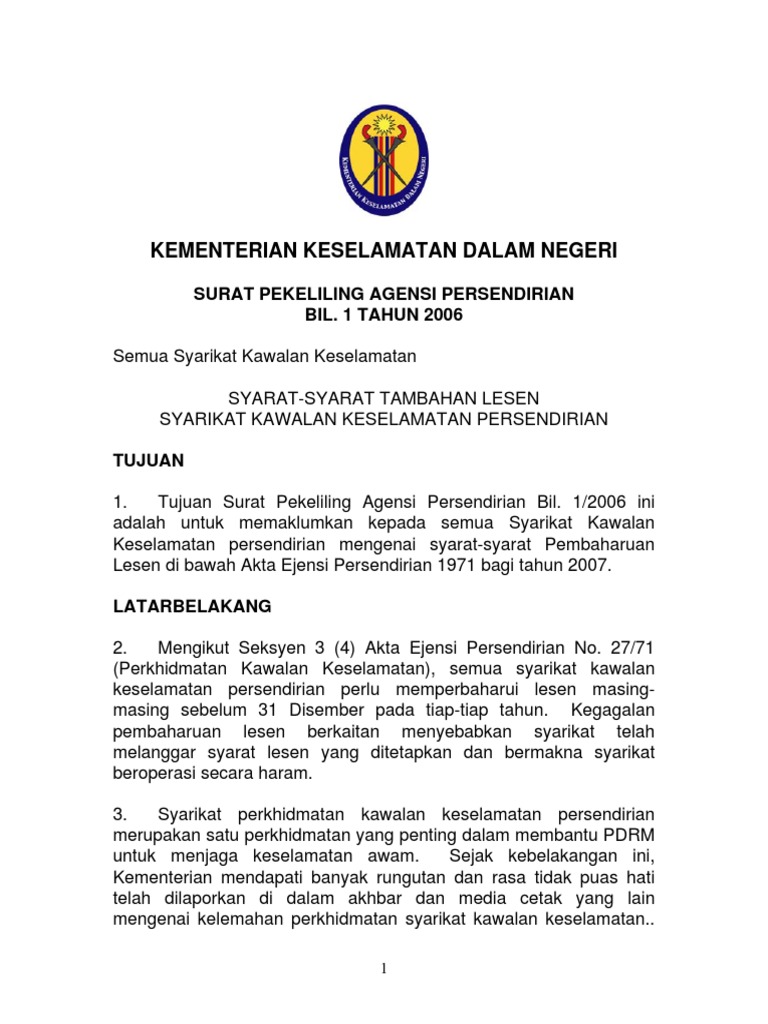 KEMENTERIAN KESELAMATAN DALAM NEGERI

KEMENTERIAN KESELAMATAN DALAM NEGERI

SURAT PEKELILING AGENSI PERSENDIRIAN
BIL. 1 TAHUN 2006

Semua Syarikat Kawalan Keselamatan

SYARAT-SYARAT TAMBAHAN LESEN
SYARIKAT KAWALAN KESELAMATAN PERSENDIRIAN

TUJUAN

1. Tujuan Surat Pekeliling Agensi Persendirian Bil. 1/2006 ini adalah untuk memaklumkan kepada semua Syarikat Kawalan Keselamatan persendirian mengenai syarat-syarat Pembaharuan Lesen di bawah Akta Ejensi Persendirian 1971 bagi tahun 2007.

LATARBELAKANG

2. Mengikut Seksyen 3 (4) Akta Ejensi Persendirian No. 27/71 (Perkhidmatan Kawalan Keselamatan), semua syarikat kawalan keselamatan persendirian perlu memperbaharui lesen masing-masing sebelum 31 Disember pada tiap-tiap tahun. Kegagalan pembaharuan lesen berkaitan menyebabkan syarikat telah melanggar syarat lesen yang ditetapkan dan bermakna syarikat beroperasi secara haram.

3. Syarikat perkhidmatan kawalan keselamatan persendirian merupakan satu perkhidmatan yang penting dalam membantu PDRM untuk menjaga keselamatan awam. Sejak kebelakangan ini, Kementerian mendapati banyak rungutan dan rasa tidak puas hati telah dilaporkan di dalam akhbar dan media cetak yang lain mengenai kelemahan perkhidmatan syarikat kawalan keselamatan..

1